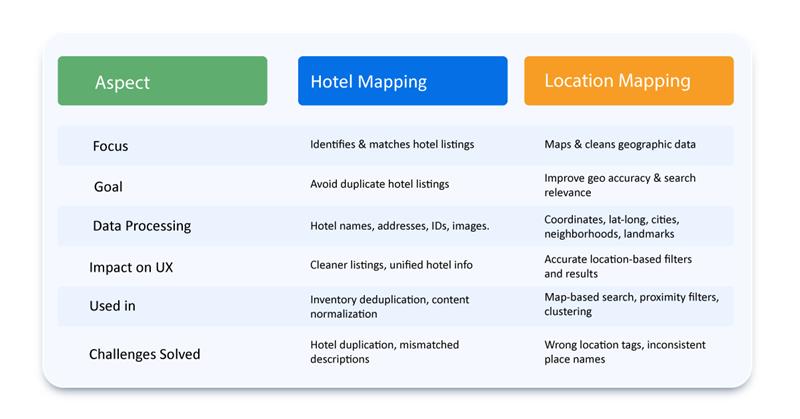 | Aspect | Hotel Mapping | Location Mapping |
|---|---|---|
| Focus | Identifies & matches hotel listings | Maps & cleans geographic data |
| Goal | Avoid duplicate hotel listings | Improve geo accuracy & search relevance |
| Data Processing | Hotel names, addresses, IDs, images. | Coordinates, lat-long, cities, neighborhoods, landmarks |
| Impact on UX | Cleaner listings, unified hotel info | Accurate location-based filters and results |
| Used in | Inventory deduplication, content normalization | Map-based search, proximity filters, clustering |
| Challenges Solved | Hotel duplication, mismatched descriptions | Wrong location tags, inconsistent place names |